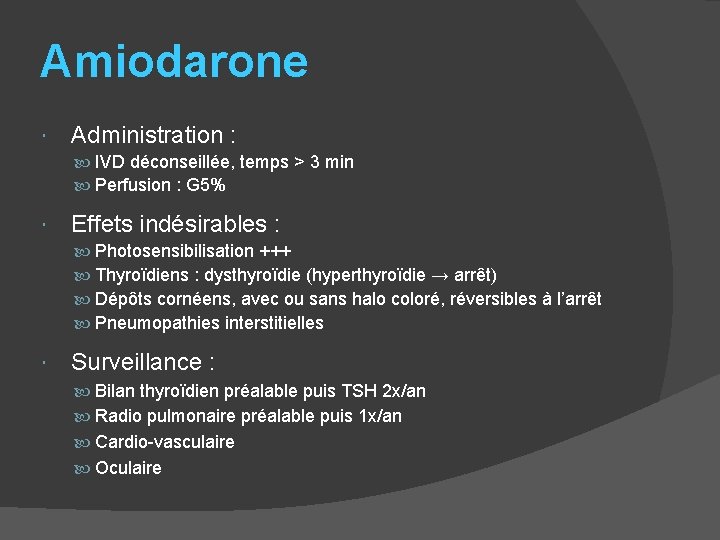 Amiodarone

Administration :
IVD déconseillée, temps > 3 min
Perfusion : G5%

Effets indésirables :
Photosensibilisation +++
Thyroïdiens : dysthyroïdie (hyperthyroïdie → arrêt)
Dépôts cornéens, avec ou sans halo coloré, réversibles à l'arrêt
Pneumopathies interstitielles

Surveillance :
Bilan thyroïdien préalable puis TSH 2x/an
Radio pulmonaire préalable puis 1x/an
Cardio-vasculaire
Oculaire